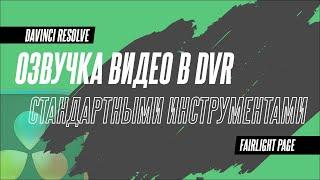 DAVINCI RESOLVE

ОЗВУЧКА ВИДЕО В DVR

СТАНДАРТНЫМИ ИНСТРУМЕНТАМИ

FAIRLIGHT PAGE